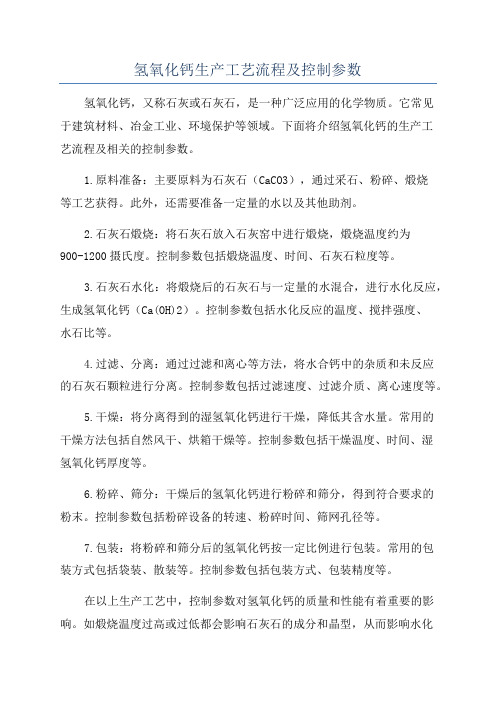 氢氧化钙生产工艺流程及控制参数

氢氧化钙，又称石灰或石灰石，是一种广泛应用的化学物质。它常见于建筑材料、冶金工业、环境保护等领域。下面将介绍氢氧化钙的生产工艺流程及相关的控制参数。

1.原料准备：主要原料为石灰石（CaCO3），通过采石、粉碎、煅烧等工艺获得。此外，还需要准备一定量的水以及其他助剂。

2.石灰石煅烧：将石灰石放入石灰窑中进行煅烧，煅烧温度约为900-1200摄氏度。控制参数包括煅烧温度、时间、石灰石粒度等。

3.石灰石水化：将煅烧后的石灰石与一定量的水混合，进行水化反应，生成氢氧化钙（Ca(OH)2）。控制参数包括水化反应的温度、搅拌强度、水石比等。

4.过滤、分离：通过过滤和离心等方法，将水合钙中的杂质和未反应的石灰石颗粒进行分离。控制参数包括过滤速度、过滤介质、离心速度等。

5.干燥：将分离得到的湿氢氧化钙进行干燥，降低其含水量。常用的干燥方法包括自然风干、烘箱干燥等。控制参数包括干燥温度、时间、湿氢氧化钙厚度等。

6.粉碎、筛分：干燥后的氢氧化钙进行粉碎和筛分，得到符合要求的粉末。控制参数包括粉碎设备的转速、粉碎时间、筛网孔径等。

7.包装：将粉碎和筛分后的氢氧化钙按一定比例进行包装。常用的包装方式包括袋装、散装等。控制参数包括包装方式、包装精度等。

在以上生产工艺中，控制参数对氢氧化钙的质量和性能有着重要的影响。如煅烧温度过高或过低都会影响石灰石的成分和晶型，从而影响水化